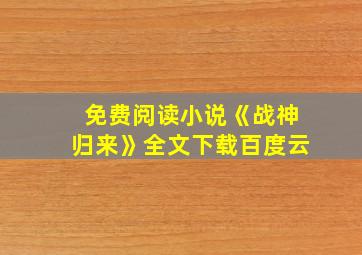 免费阅读小说《战神归来》全文下载百度云